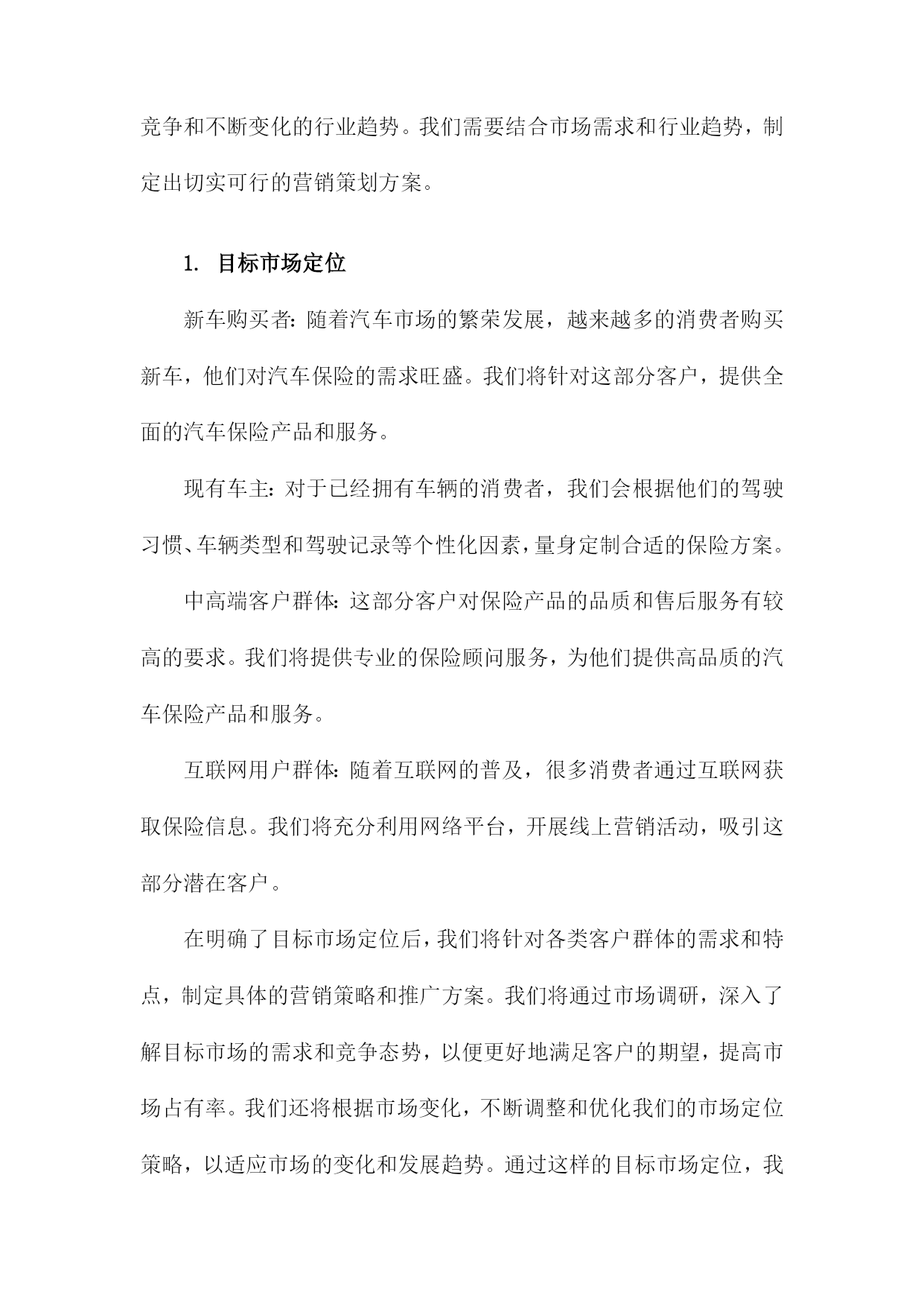 竞争和不断变化的行业趋势。我们需要结合市场需求和行业趋势，制定出切实可行的营销策划方案。

1. 目标市场定位

新车购买者：随着汽车市场的繁荣发展，越来越多的消费者购买新车，他们对汽车保险的需求旺盛。我们将针对这部分客户，提供全面的汽车保险产品和服务。

现有车主：对于已经拥有车辆的消费者，我们会根据他们的驾驶习惯、车辆类型和驾驶记录等个性化因素，量身定制合适的保险方案。

中高端客户群体：这部分客户对保险产品的品质和售后服务有较高的要求。我们将提供专业的保险顾问服务，为他们提供高品质的汽车保险产品和服务。

互联网用户群体：随着互联网的普及，很多消费者通过互联网获取保险信息。我们将充分利用网络平台，开展线上营销活动，吸引这部分潜在客户。

在明确了目标市场定位后，我们将针对各类客户群体的需求和特点，制定具体的营销策略和推广方案。我们将通过市场调研，深入了解目标市场的需求和竞争态势，以便更好地满足客户的期望，提高市场占有率。我们还将根据市场变化，不断调整和优化我们的市场定位策略，以适应市场的变化和发展趋势。通过这样的目标市场定位，我